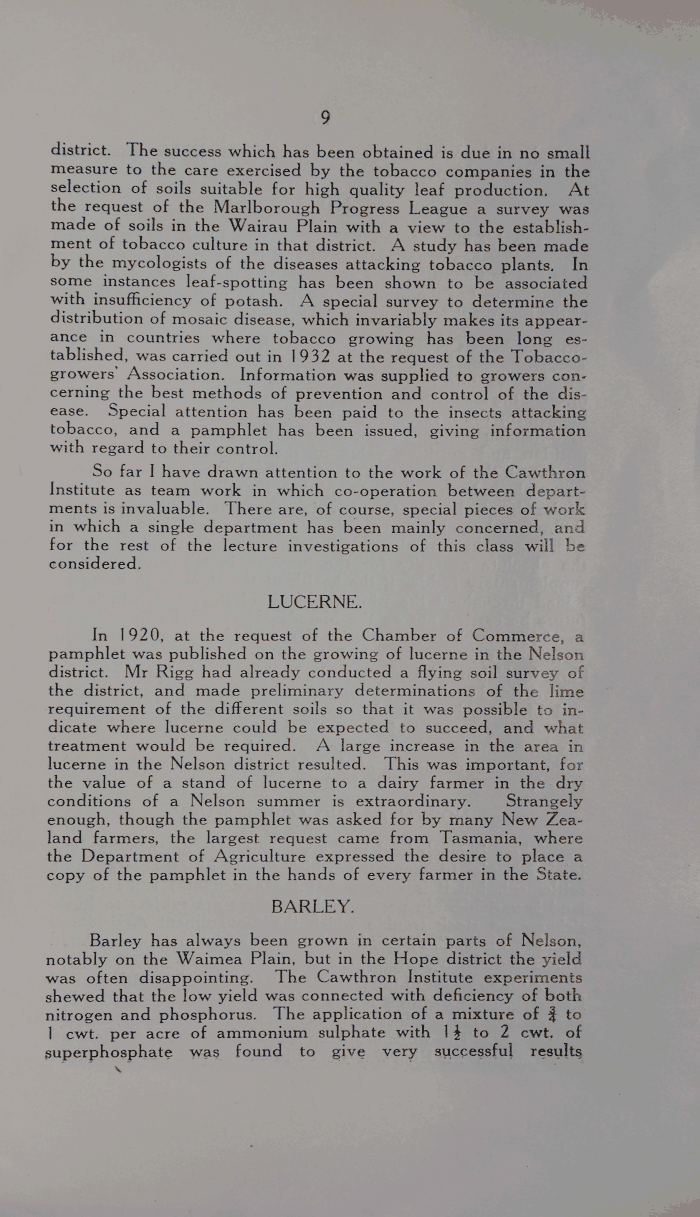 9

district. The success which has been obtained is due in no small measure to the care exercised by the tobacco companies in the selection of soils suitable for high quality leaf production. At the request of the Marlborough Progress League a survey was made of soils in the Wairau Plain with a view to the establishment of tobacco culture in that district. A study has been made by the mycologists of the diseases attacking tobacco plants. In some instances leaf-spotting has been shown to be associated with insufficiency of potash. A special survey to determine the distribution of mosaic disease, which invariably makes its appearance in countries where tobacco growing has been long established, was carried out in 1932 at the request of the Tobacco-growers' Association. Information was supplied to growers concerning the best methods of prevention and control of the disease. Special attention has been paid to the insects attacking tobacco, and a pamphlet has been issued, giving information with regard to their control.

So far I have drawn attention to the work of the Cawthron Institute as team work in which co-operation between departments is invaluable. There are, of course, special pieces of work in which a single department has been mainly concerned, and for the rest of the lecture investigations of this class will be considered.

LUCERNE.

In 1920, at the request of the Chamber of Commerce, a pamphlet was published on the growing of lucerne in the Nelson district. Mr Rigg had already conducted a flying soil survey of the district, and made preliminary determinations of the lime requirement of the different soils so that it was possible to indicate where lucerne could be expected to succeed, and what treatment would be required. A large increase in the area in lucerne in the Nelson district resulted. This was important, for the value of a stand of lucerne to a dairy farmer in the dry conditions of a Nelson summer is extraordinary. Strangely enough, though the pamphlet was asked for by many New Zealand farmers, the largest request came from Tasmania, where the Department of Agriculture expressed the desire to place a copy of the pamphlet in the hands of every farmer in the State.

BARLEY.

Barley has always been grown in certain parts of Nelson, notably on the Waimea Plain, but in the Hope district the yield was often disappointing. The Cawthron Institute experiments shewed that the low yield was connected with deficiency of both nitrogen and phosphorus. The application of a mixture of $\frac{3}{4}$ to 1 cwt. per acre of ammonium sulphate with $1\frac{1}{2}$ to 2 cwt. of superphosphate was found to give very successful results